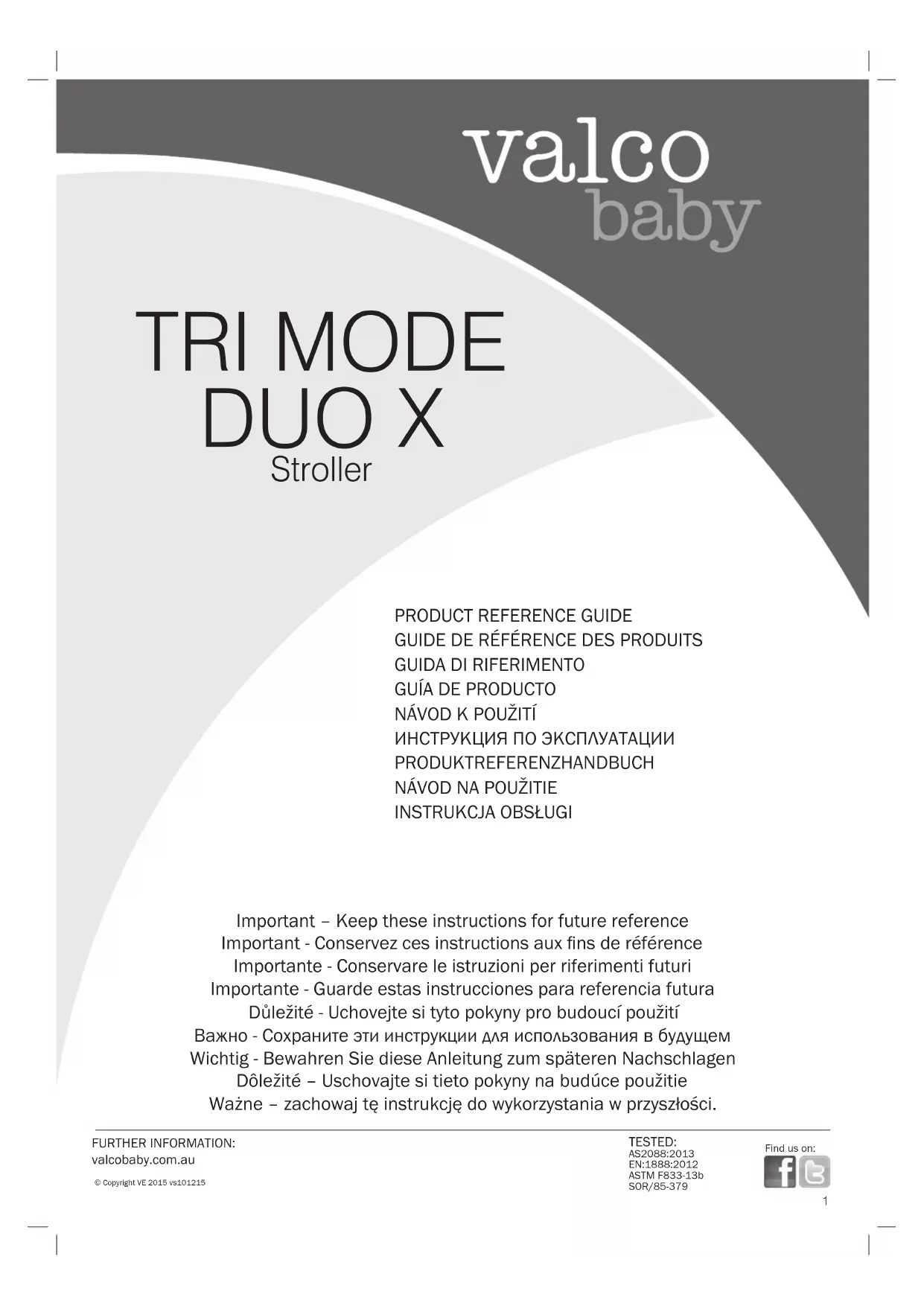 valco
baby

TRI MODE
DUO X
Stroller

PRODUCT REFERENCE GUIDE
GUIDE DE RÉFÉRENCE DES PRODUITS
GUIDA DI RIFERIMENTO
GUÍA DE PRODUCTO
NÁVOD K POUŽITÍ
ИНСТРУКЦИЯ ПО ЭКСПЛУАТАЦИИ
PRODUKTREFERENZHANDBUCH
NÁVOD NA POUŽITIE
INSTRUKCJA OBSŁUGI

Important – Keep these instructions for future reference
Important - Conservez ces instructions aux fins de référence
Importante - Conservare le istruzioni per riferimenti futuri
Importante - Guarde estas instrucciones para referencia futura
Důležité - Uchovejte si tyto pokyny pro budoucí použití
Важно - Сохраните эти инструкции для использования в будущем
Wichtig - Bewahren Sie diese Anleitung zum späteren Nachschlagen
Dôležité – Uschovajte si tieto pokyny na budúce použitie
Ważne – zachowaj tę instrukcję do wykorzystania w przyszłości.

FURTHER INFORMATION:
valcobaby.com.au

© Copyright VE 2015 vs101215

TESTED:
AS2088:2013
EN:1888:2012
ASTM F833-13b
SOR/85-379

Find us on:

1